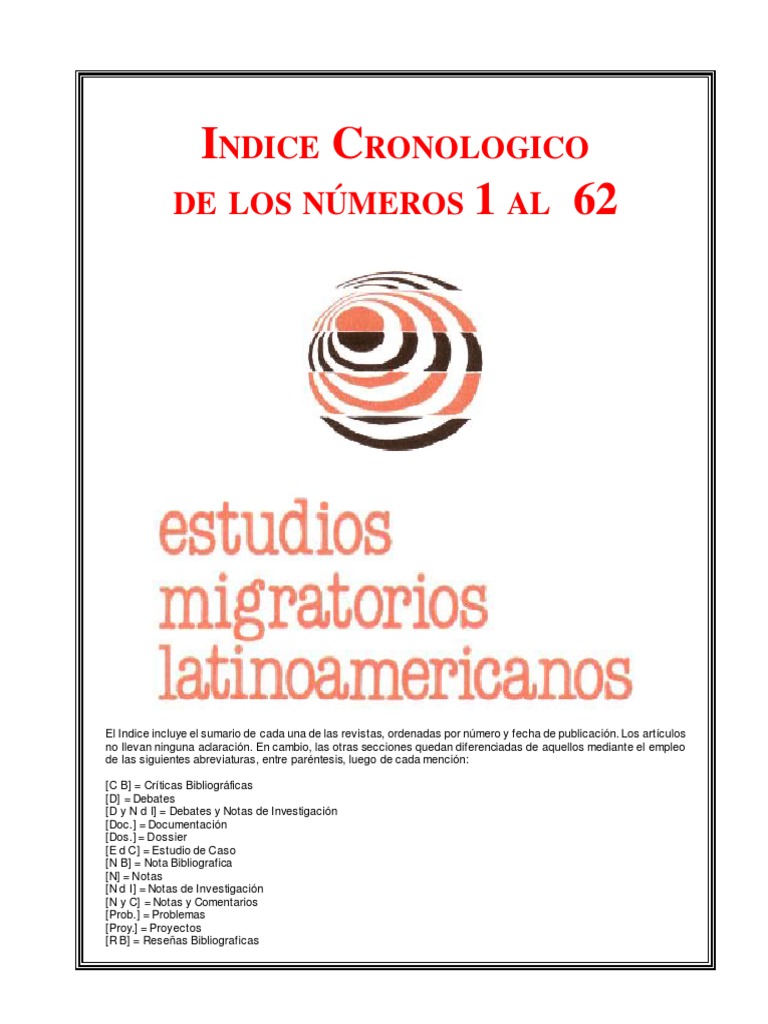 INDICE CRONOLOGICO
DE LOS NÚMEROS 1 AL 62

estudios
migratorios
latinoamericanos

El Indice incluye el sumario de cada una de las revistas, ordenadas por número y fecha de publicación. Los artículos no llevan ninguna aclaración. En cambio, las otras secciones quedan diferenciadas de aquellos mediante el empleo de las siguientes abreviaturas, entre paréntesis, luego de cada mención:

[C B] = Críticas Bibliográficas
[D] = Debates
[D y N d I] = Debates y Notas de Investigación
[Doc.] = Documentación
[Dos.] = Dossier
[E d C] = Estudio de Caso
[N B] = Nota Bibliografica
[N] = Notas
[N d I] = Notas de Investigación
[N y C] = Notas y Comentarios
[Prob.] = Problemas
[Proy.] = Proyectos
[R B] = Reseñas Bibliograficas